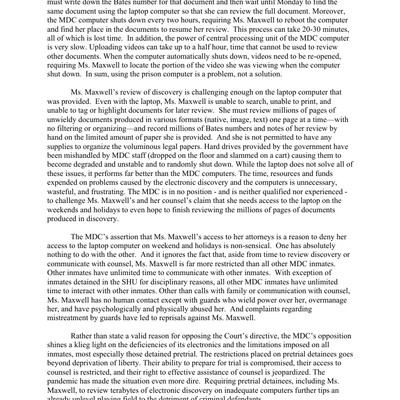 must write down the Bates number for that document and then wait until Monday to find the same document using the laptop computer so that she can review the full document. Moreover, the MDC computer shuts down every two hours, requiring Ms. Maxwell to reboot the computer and find her place in the documents to resume her review. This process can take 20-30 minutes, all of which is lost time. In addition, the power of central processing unit of the MDC computer is very slow. Uploading videos can take up to a half hour, time that cannot be used to review other documents. When the computer automatically shuts down, videos need to be re-opened, requiring Ms. Maxwell to locate the portion of the video she was viewing when the computer shut down. In sum, using the prison computer is a problem, not a solution.

Ms. Maxwell's review of discovery is challenging enough on the laptop computer that was provided. Even with the laptop, Ms. Maxwell is unable to search, unable to print, and unable to tag or highlight documents for later review. She must review millions of pages of unwieldy documents produced in various formats (native, image, text) one page at a time—with no filtering or organizing—and record millions of Bates numbers and notes of her review by hand on the limited amount of paper she is provided. And she is not permitted to have any supplies to organize the voluminous legal papers. Hard drives provided by the government have been mishandled by MDC staff (dropped on the floor and slammed on a cart) causing them to become degraded and unstable and to randomly shut down. While the laptop does not solve all of these issues, it performs far better than the MDC computers. The time, resources and funds expended on problems caused by the electronic discovery and the computers is unnecessary, wasteful, and frustrating. The MDC is in no position - and is neither qualified nor experienced - to challenge Ms. Maxwell's and her counsel's claim that she needs access to the laptop on the weekends and holidays to even hope to finish reviewing the millions of pages of documents produced in discovery.

The MDC's assertion that Ms. Maxwell's access to her attorneys is a reason to deny her access to the laptop computer on weekend and holidays is non-sensical. One has absolutely nothing to do with the other. And it ignores the fact that, aside from time to review discovery or communicate with counsel, Ms. Maxwell is far more restricted than all other MDC inmates. Other inmates have unlimited time to communicate with other inmates. With exception of inmates detained in the SHU for disciplinary reasons, all other MDC inmates have unlimited time to interact with other inmates. Other than calls with family or communication with counsel, Ms. Maxwell has no human contact except with guards who wield power over her, overmanage her, and have psychologically and physically abused her. And complaints regarding mistreatment by guards have led to reprisals against Ms. Maxwell.

Rather than state a valid reason for opposing the Court's directive, the MDC's opposition shines a klieg light on the deficiencies of its electronics and the limitations imposed on all inmates, most especially those detained pretrial. The restrictions placed on pretrial detainees goes beyond deprivation of liberty. Their ability to prepare for trial is compromised, their access to counsel is restricted, and their right to effective assistance of counsel is jeopardized. The pandemic has made the situation even more dire. Requiring pretrial detainees, including Ms. Maxwell, to review terabytes of electronic discovery on inadequate computers further tips an already unlevel playing field to the detriment of criminal defendants.